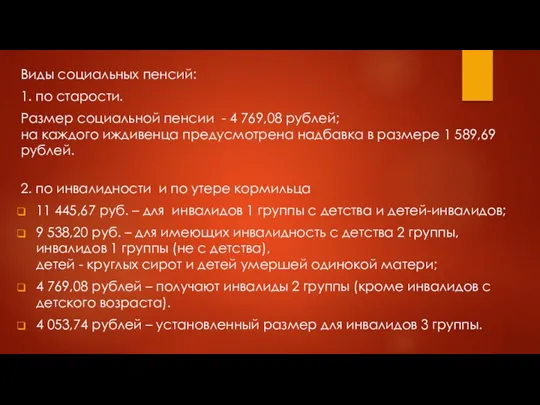 Виды социальных пенсий:

1. по старости.

Размер социальной пенсии - 4 769,08 рублей;
на каждого иждивенца предусмотрена надбавка в размере 1 589,69 рублей.

2. по инвалидности и по утере кормильца

11 445,67 руб. – для инвалидов 1 группы с детства и детей-инвалидов;

9 538,20 руб. – для имеющих инвалидность с детства 2 группы, инвалидов 1 группы (не с детства),
детей - круглых сирот и детей умершей одинокой матери;

4 769,08 рублей – получают инвалиды 2 группы (кроме инвалидов с детского возраста).

4 053,74 рублей – установленный размер для инвалидов 3 группы.